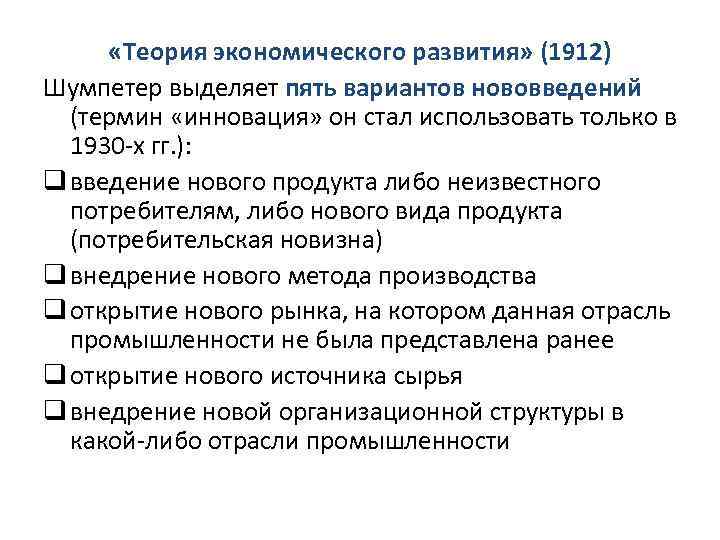 «Теория экономического развития» (1912)

Шумпетер выделяет пять вариантов нововведений (термин «инновация» он стал использовать только в 1930-х гг.):

❑ введение нового продукта либо неизвестного потребителям, либо нового вида продукта (потребительская новизна)

❑ внедрение нового метода производства

❑ открытие нового рынка, на котором данная отрасль промышленности не была представлена ранее

❑ открытие нового источника сырья

❑ внедрение новой организационной структуры в какой-либо отрасли промышленности